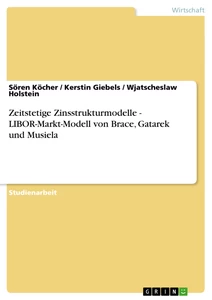 Wirtschaft

Sören Köcher / Kerstin Giebels / Wjatscheslaw Holstein

Zeitstetige Zinsstrukturmodelle - LIBOR-Markt-Modell von Brace, Gatarek und Musiela

Studienarbeit

GRIN